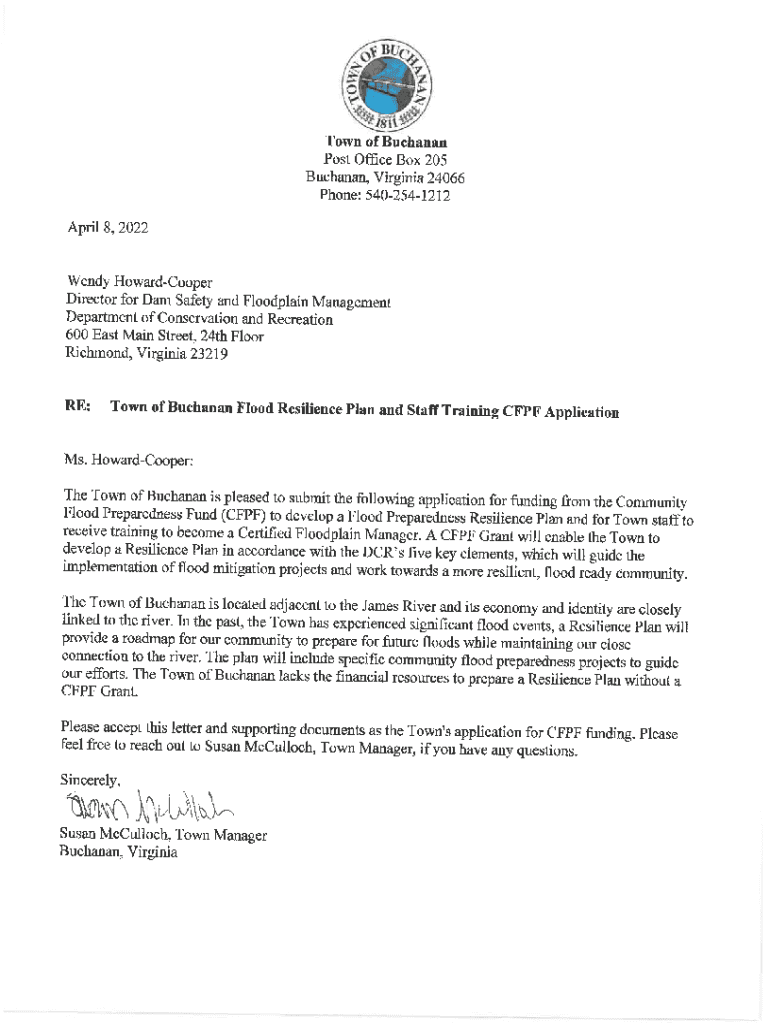 TOWN OF BUCHANAN
1811

Town of Buchanan
Post Office Box 205
Buchanan, Virginia 24066
Phone: 540-254-1212

April 8, 2022

Wendy Howard-Cooper
Director for Dam Safety and Floodplain Management
Department of Conservation and Recreation
600 East Main Street, 24th Floor
Richmond, Virginia 23219

RE: Town of Buchanan Flood Resilience Plan and Staff Training CFPF Application

Ms. Howard-Cooper:

The Town of Buchanan is pleased to submit the following application for funding from the Community Flood Preparedness Fund (CFPF) to develop a Flood Preparedness Resilience Plan and for Town staff to receive training to become a Certified Floodplain Manager. A CFPF Grant will enable the Town to develop a Resilience Plan in accordance with the DCR's five key elements, which will guide the implementation of flood mitigation projects and work towards a more resilient, flood ready community.

The Town of Buchanan is located adjacent to the James River and its economy and identity are closely linked to the river. In the past, the Town has experienced significant flood events, a Resilience Plan will provide a roadmap for our community to prepare for future floods while maintaining our close connection to the river. The plan will include specific community flood preparedness projects to guide our efforts. The Town of Buchanan lacks the financial resources to prepare a Resilience Plan without a CFPF Grant.

Please accept this letter and supporting documents as the Town's application for CFPF funding. Please feel free to reach out to Susan McCulloch, Town Manager, if you have any questions.

Sincerely,

Susan McCulloch

Susan McCulloch, Town Manager
Buchanan, Virginia